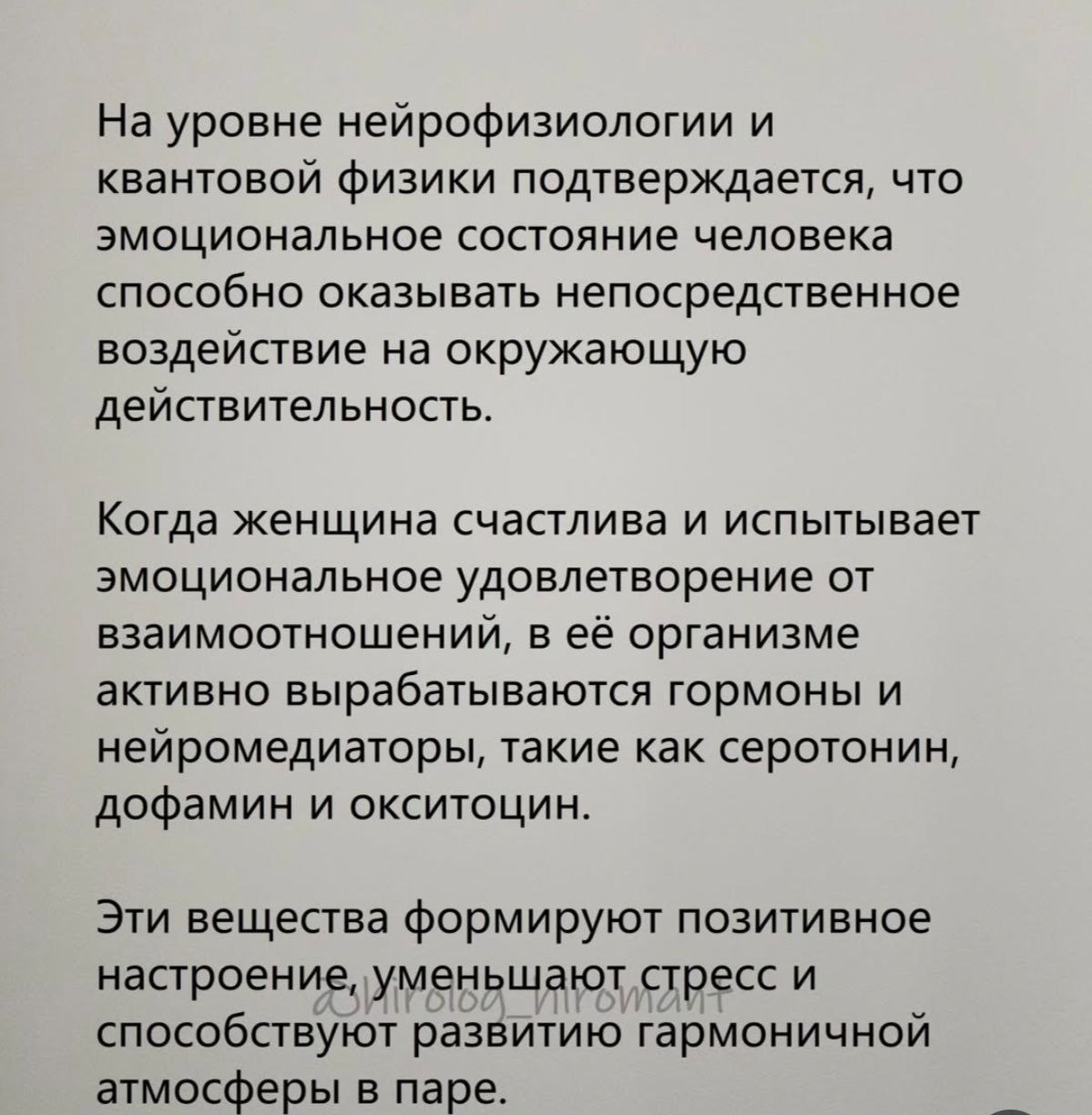 На уровне нейрофизиологии и квантовой физики подтверждается, что эмоциональное состояние человека способно оказывать непосредственное воздействие на окружающую действительность.

Когда женщина счастлива и испытывает эмоциональное удовлетворение от взаимоотношений, в её организме активно вырабатываются гормоны и нейромедиаторы, такие как серотонин, дофамин и окситоцин.

Эти вещества формируют позитивное настроение, уменьшают стресс и способствуют развитию гармоничной атмосферы в паре.

@hirolog_hiromant